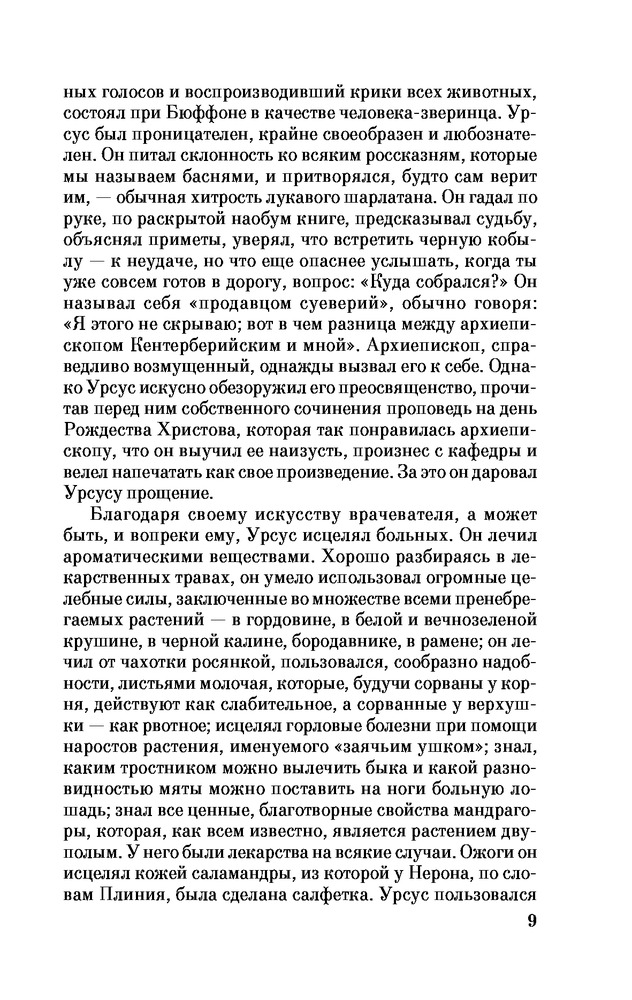 ных голосов и воспроизводивший крики всех животных, состоял при Бюффоне в качестве человека-зверинца. Урсус был проницателен, крайне своеобразен и любознателен. Он питал склонность ко всяким россказням, которые мы называем баснями, и притворялся, будто сам верит им, — обычная хитрость лукавого шарлатана. Он гадал по руке, по раскрытой наобум книге, предсказывал судьбу, объяснял приметы, уверял, что встретить черную кобылу — к неудаче, но что еще опаснее услышать, когда ты уже совсем готов в дорогу, вопрос: «Куда собрался?» Он называл себя «продавцом суеверий», обычно говоря: «Я этого не скрываю; вот в чем разница между архиепископом Кентерберийским и мной». Архиепископ, справедливо возмущенный, однажды вызвал его к себе. Однако Урсус искусно обезоружил его преосвященство, прочитав перед ним собственного сочинения проповедь на день Рождества Христова, которая так понравилась архиепископу, что он выучил ее наизусть, произнес с кафедры и велел напечатать как свое произведение. За это он даровал Урсусу прощение.

Благодаря своему искусству врачевателя, а может быть, и вопреки ему, Урсус исцелял больных. Он лечил ароматическими веществами. Хорошо разбираясь в лекарственных травах, он умело использовал огромные целебные силы, заключенные во множестве всеми пренебрегаемых растений — в гордовине, в белой и вечнозеленой крушине, в черной калине, бородавнике, в рамене; он лечил от чахотки росянкой, пользовался, сообразно надобности, листьями молочая, которые, будучи сорваны у корня, действуют как слабительное, а сорванные у верхушки — как рвотное; исцелял горловые болезни при помощи наростов растения, именуемого «заячьим ушком»; знал, каким тростником можно вылечить быка и какой разновидностью мяты можно поставить на ноги больную лошадь; знал все ценные, благотворные свойства мандрагоры, которая, как всем известно, является растением двуполым. У него были лекарства на всякие случаи. Ожоги он исцелял кожей саламандры, из которой у Нерона, по словам Плиния, была сделана салфетка. Урсус пользовался

9